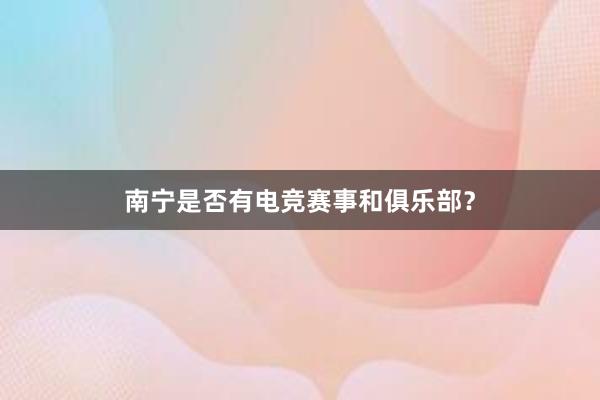 南宁是否有电竞赛事和俱乐部?